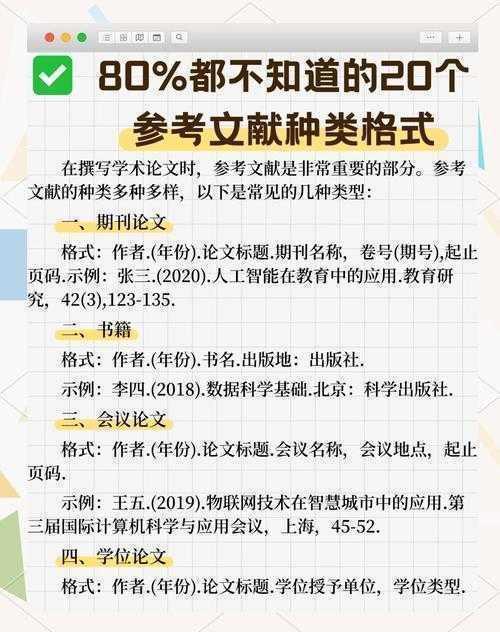 80%都不知道的20个
参考文献种类格式

在撰写学术论文时，参考文献是非常重要的部分。参考文献的种类多种多样，以下是常见的几种类型：

一、期刊论文

格式：作者.(年份).论文标题.期刊名称，卷号(期号),起止页码.示例：张三.(2020).人工智能在教育中的应用.教育研究，42(3),123-135.

二、书籍

格式：作者.(年份).书名.出版地：出版社.

示例：李四.(2018).数据科学基础.北京：科学出版社.

三、会议论文

格式：作者.(年份).论文标题.会议名称，会议地点，起止页码.

示例：王五.(2019).物联网技术在智慧城市中的应用.第三届国际计算机科学与应用会议，上海，45-52.

四、学位论文

格式：作者.(年份).论文标题.学位授予单位，学位类型.